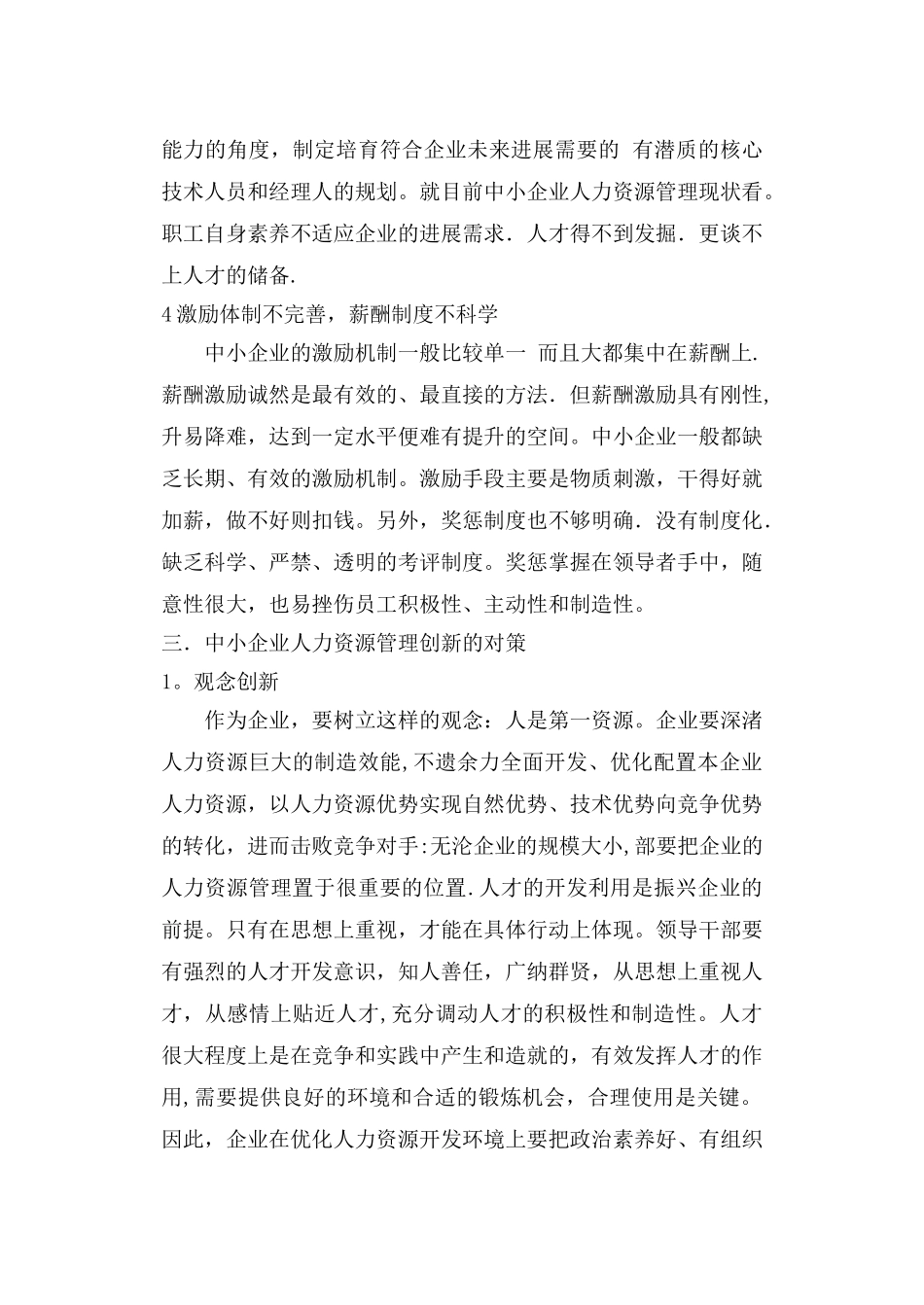 能力的角度，制定培育符合企业未来进展需要的 有潜质的核心技术人员和经理人的规划。就目前中小企业人力资源管理现状看。职工自身素养不适应企业的进展需求．人才得不到发掘．更谈不上人才的储备.

4 激励体制不完善，薪酬制度不科学

中小企业的激励机制一般比较单一 而且大都集中在薪酬上.薪酬激励诚然是最有效的、最直接的方法．但薪酬激励具有刚性,升易降难，达到一定水平便难有提升的空间。中小企业一般都缺乏长期、有效的激励机制。激励手段主要是物质刺激，干得好就加薪，做不好则扣钱。另外，奖惩制度也不够明确．没有制度化.缺乏科学、严禁、透明的考评制度。奖惩掌握在领导者手中，随意性很大，也易挫伤员工积极性、主动性和制造性。

三．中小企业人力资源管理创新的对策

1。观念创新

作为企业，要树立这样的观念：人是第一资源。企业要深渚人力资源巨大的制造效能,不遗余力全面开发、优化配置本企业人力资源，以人力资源优势实现自然优势、技术优势向竞争优势的转化，进而击败竞争对手:无沦企业的规模大小,部要把企业的人力资源管理置于很重要的位置.人才的开发利用是振兴企业的前提。只有在思想上重视，才能在具体行动上体现。领导干部要有强烈的人才开发意识，知人善任，广纳群贤，从思想上重视人才，从感情上贴近人才,充分调动人才的积极性和制造性。人才很大程度上是在竞争和实践中产生和造就的，有效发挥人才的作用,需要提供良好的环境和合适的锻炼机会，合理使用是关键。因此，企业在优化人力资源开发环境上要把政治素养好、有组织